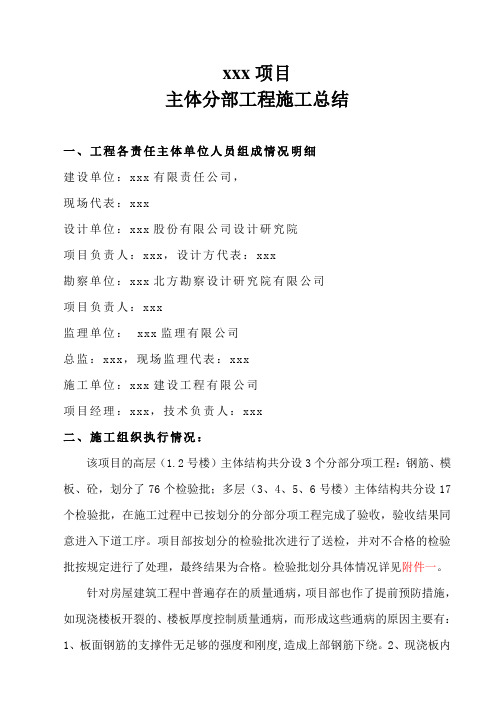 xxx 项目
主体分部工程施工总结

一、工程各责任主体单位人员组成情况明细

建设单位：xxx 有限责任公司，

现场代表：xxx

设计单位：xxx 股份有限公司设计研究院

项目负责人：xxx，设计方代表：xxx

勘察单位：xxx 北方勘察设计研究院有限公司

项目负责人：xxx

监理单位： xxx 监理有限公司

总监：xxx，现场监理代表：xxx

施工单位：xxx 建设工程有限公司

项目经理：xxx，技术负责人：xxx

二、施工组织执行情况：

该项目的高层（1.2 号楼）主体结构共分设 3 个分部分项工程：钢筋、模板、砼，划分了 76 个检验批；多层（3、4、5、6 号楼）主体结构共分设 17 个检验批，在施工过程中已按划分的分部分项工程完成了验收，验收结果同意进入下道工序。项目部按划分的检验批次进行了送检，并对不合格的检验批按规定进行了处理，最终结果为合格。检验批划分具体情况详见附件一。

针对房屋建筑工程中普遍存在的质量通病，项目部也作了提前预防措施，如现浇楼板开裂的、楼板厚度控制质量通病，而形成这些通病的原因主要有：1、板面钢筋的支撑件无足够的强度和刚度，造成上部钢筋下绕。2、现浇板内